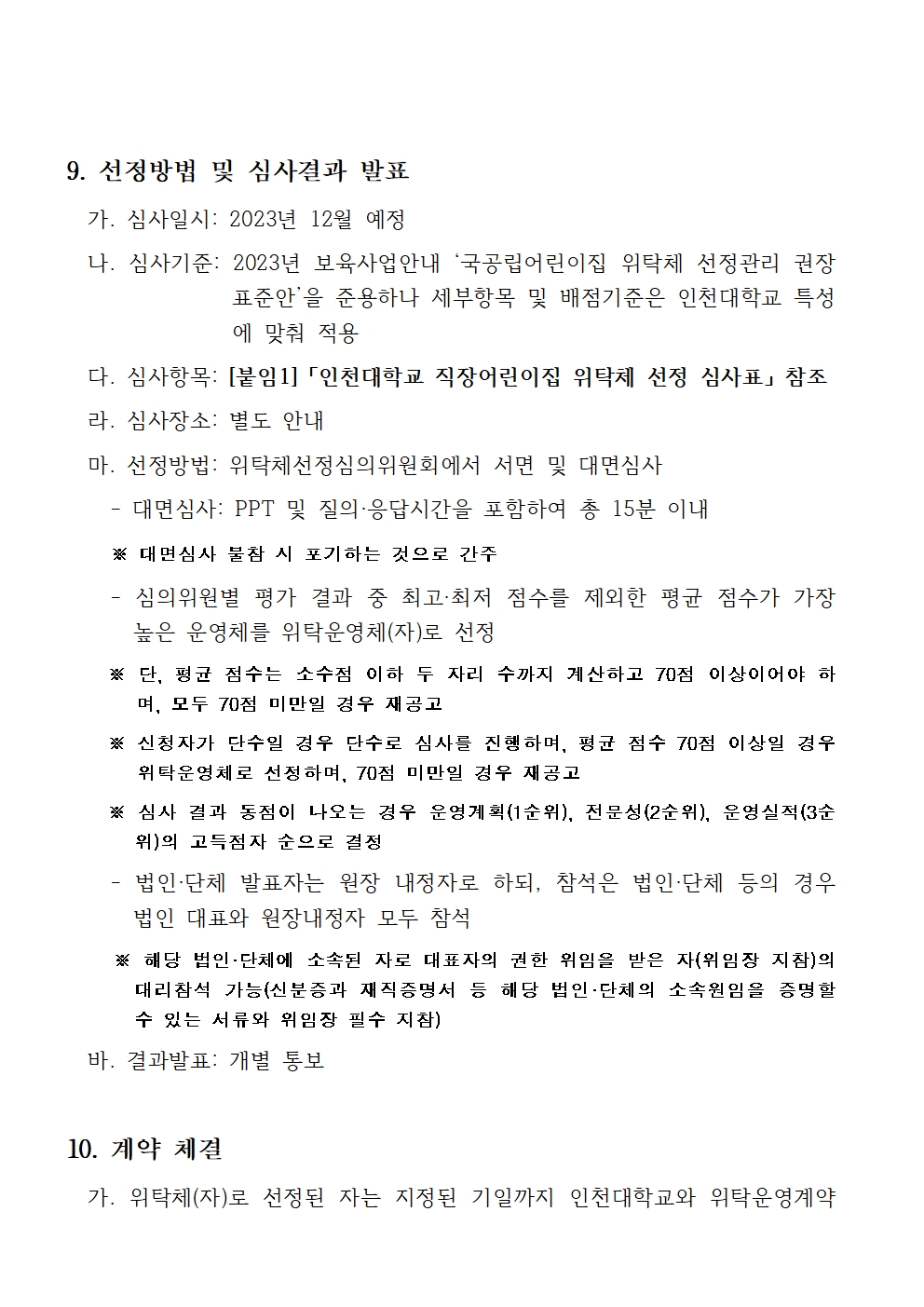 9. 선정방법 및 심사결과 발표

가. 심사일시: 2023년 12월 예정

나. 심사기준: 2023년 보육사업안내 '국공립어린이집 위탁체 선정관리 권장 표준안'을 준용하나 세부항목 및 배점기준은 인천대학교 특성에 맞춰 적용

다. 심사항목: [붙임1]「인천대학교 직장어린이집 위탁체 선정 심사표」참조

라. 심사장소: 별도 안내

마. 선정방법: 위탁체선정심의위원회에서 서면 및 대면심사

- 대면심사: PPT 및 질의·응답시간을 포함하여 총 15분 이내

※ 대면심사 불참 시 포기하는 것으로 간주

- 심의위원별 평가 결과 중 최고·최저 점수를 제외한 평균 점수가 가장 높은 운영체를 위탁운영체(자)로 선정

※ 단, 평균 점수는 소수점 이하 두 자리 수까지 계산하고 70점 이상이어야 하며, 모두 70점 미만일 경우 재공고

※ 신청자가 단수일 경우 단수로 심사를 진행하며, 평균 점수 70점 이상일 경우 위탁운영체로 선정하며, 70점 미만일 경우 재공고

※ 심사 결과 동점이 나오는 경우 운영계획(1순위), 전문성(2순위), 운영실적(3순위)의 고득점자 순으로 결정

- 법인·단체 발표자는 원장 내정자로 하되, 참석은 법인·단체 등의 경우 법인 대표와 원장내정자 모두 참석

※ 해당 법인·단체에 소속된 자로 대표자의 권한 위임을 받은 자(위임장 지참)의 대리참석 가능(신분증과 재직증명서 등 해당 법인·단체의 소속원임을 증명할 수 있는 서류와 위임장 필수 지참)

바. 결과발표: 개별 통보

10. 계약 체결

가. 위탁체(자)로 선정된 자는 지정된 기일까지 인천대학교와 위탁운영계약